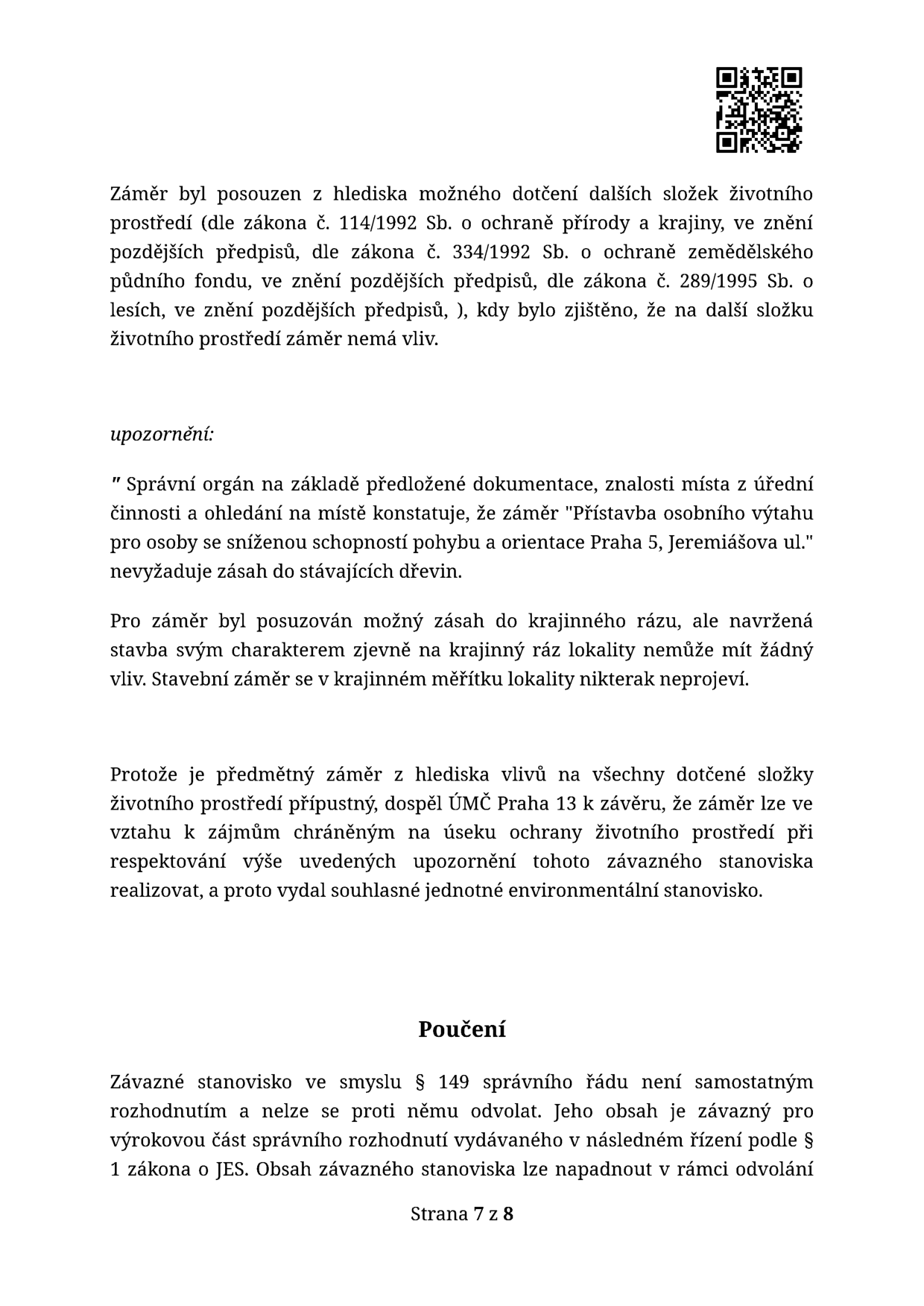 Záměr byl posouzen z hlediska možného dotčení dalších složek životního prostředí (dle zákona č. 114/1992 Sb. o ochraně přírody a krajiny, ve znění pozdějších předpisů, dle zákona č. 334/1992 Sb. o ochraně zemědělského půdního fondu, ve znění pozdějších předpisů, dle zákona č. 289/1995 Sb. o lesích, ve znění pozdějších předpisů, ), kdy bylo zjištěno, že na další složku životního prostředí záměr nemá vliv.

upozornění:

" Správní orgán na základě předložené dokumentace, znalosti místa z úřední činnosti a ohledání na místě konstatuje, že záměr "Přístavba osobního výtahu pro osoby se sníženou schopností pohybu a orientace Praha 5, Jeremiášova ul." nevyžaduje zásah do stávajících dřevin.

Pro záměr byl posuzován možný zásah do krajinného rázu, ale navržená stavba svým charakterem zjevně na krajinný ráz lokality nemůže mít žádný vliv. Stavební záměr se v krajinném měřítku lokality nikterak neprojeví.

Protože je předmětný záměr z hlediska vlivů na všechny dotčené složky životního prostředí přípustný, dospěl ÚMČ Praha 13 k závěru, že záměr lze ve vztahu k zájmům chráněným na úseku ochrany životního prostředí při respektování výše uvedených upozornění tohoto závazného stanoviska realizovat, a proto vydal souhlasné jednotné environmentální stanovisko.

Poučení

Závazné stanovisko ve smyslu § 149 správního řádu není samostatným rozhodnutím a nelze se proti němu odvolat. Jeho obsah je závazný pro výrokovou část správního rozhodnutí vydávaného v následném řízení podle § 1 zákona o JES. Obsah závazného stanoviska lze napadnout v rámci odvolání

Strana 7 z 8